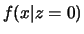 $f(x|z=0)$